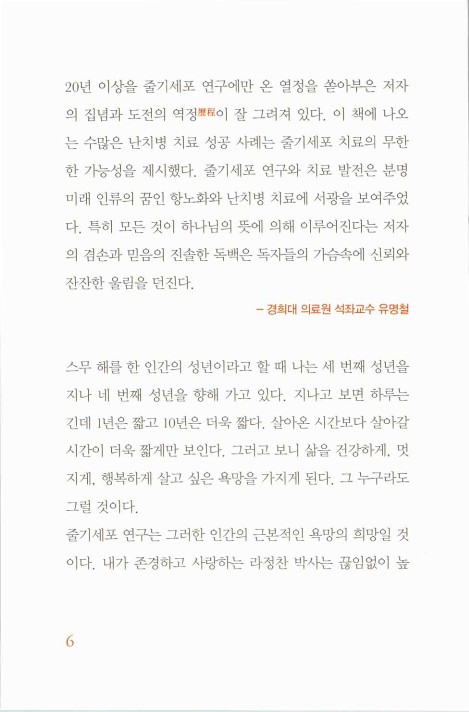 20년 이상을 줄기세포 연구에만 온 열정을 쏟아부은 저자의 집념과 도전의 역정歷程이 잘 그려져 있다. 이 책에 나오는 수많은 난치병 치료 성공 사례는 줄기세포 치료의 무한한 가능성을 제시했다. 줄기세포 연구와 치료 발전은 분명 미래 인류의 꿈인 항노화와 난치병 치료에 서광을 보여주었다. 특히 모든 것이 하나님의 뜻에 의해 이루어진다는 저자의 겸손과 믿음의 진솔한 독백은 독자들의 가슴속에 신뢰와 잔잔한 울림을 던진다.

– 경희대 의료원 석좌교수 유명철

스무 해를 한 인간의 성년이라고 할 때 나는 세 번째 성년을 지나 네 번째 성년을 향해 가고 있다. 지나고 보면 하루는 긴데 1년은 짧고 10년은 더욱 짧다. 살아온 시간보다 살아갈 시간이 더욱 짧게만 보인다. 그러고 보니 삶을 건강하게, 멋지게, 행복하게 살고 싶은 욕망을 가지게 된다. 그 누구라도 그럴 것이다.
줄기세포 연구는 그러한 인간의 근본적인 욕망의 희망일 것이다. 내가 존경하고 사랑하는 라정찬 박사는 끊임없이 높

6